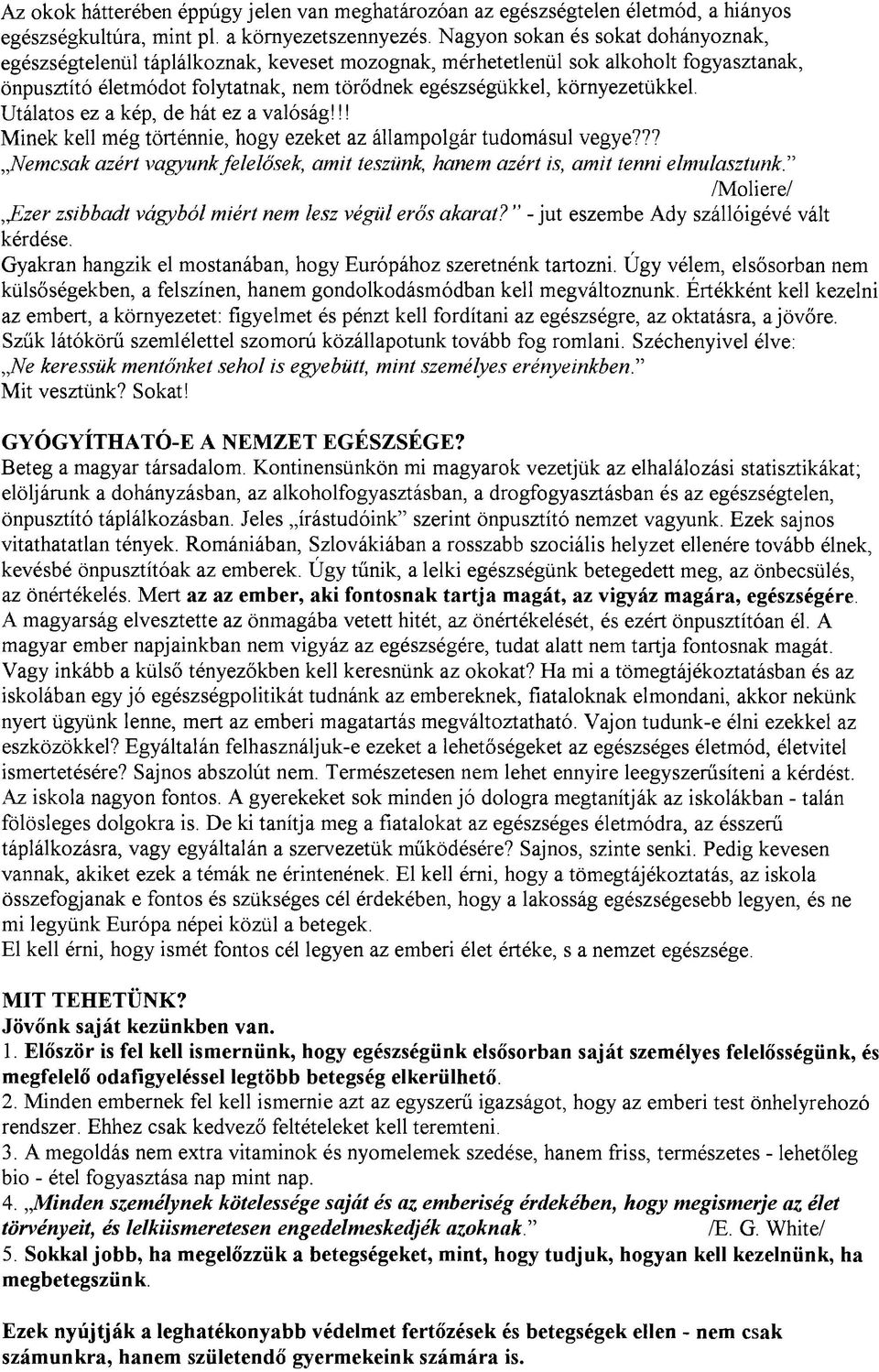 Az okok hátterében éppúgy jelen van meghatározóan az egészségtelen életmód, a hiányos egészségkultúra, mint pl. a környezetszennyezés. Nagyon sokan és sokat dohányoznak, egészségtelenül táplálkoznak, keveset mozognak, mérhetetlenül sok alkoholt fogyasztanak, önpusztító életmódot folytatnak, nem törődnek egészségükkel, környezetükkel. Utálatos ez a kép, de hát ez a valóság!!!
Minek kell még történnie, hogy ezeket az állampolgár tudomásul vegye???
„Nemcsak azért vagyunk felelősek, amit teszünk, hanem azért is, amit tenni elmulasztunk." /Moliere/
„Ezer zsibbadt vágyból miért nem lesz végül erős akarat?" - jut eszembe Ady szállóigévé vált kérdése.
Gyakran hangzik el mostanában, hogy Európához szeretnénk tartozni. Úgy vélem, elsősorban nem külsőségekben, a felszínen, hanem gondolkodásmódban kell megváltoznunk. Értékként kell kezelni az embert, a környezetet: figyelmet és pénzt kell fordítani az egészségre, az oktatásra, a jövőre. Szűk látókörű szemlélettel szomorú közállapotunk tovább fog romlani. Széchenyivel élve: „Ne keressük mentőnket sehol is egyebütt, mint személyes erényeinkben."
Mit vesztünk? Sokat!

GYÓGYÍTHATÓ-E A NEMZET EGÉSZSÉGE?
Beteg a magyar társadalom. Kontinensünkön mi magyarok vezetjük az elhalálozási statisztikákat; elöljárunk a dohányzásban, az alkoholfogyasztásban, a drogfogyasztásban és az egészségtelen, önpusztító táplálkozásban. Jeles „írástudóink" szerint önpusztító nemzet vagyunk. Ezek sajnos vitathatatlan tények. Romániában, Szlovákiában a rosszabb szociális helyzet ellenére tovább élnek, kevésbé önpusztítóak az emberek. Úgy tűnik, a lelki egészségünk betegedett meg, az önbecsülés, az önértékelés. Mert az az ember, aki fontosnak tartja magát, az vigyáz magára, egészségére. A magyarság elvesztette az önmagába vetett hitét, az önértékelését, és ezért önpusztítóan él. A magyar ember napjainkban nem vigyáz az egészségére, tudat alatt nem tartja fontosnak magát. Vagy inkább a külső tényezőkben kell keresnünk az okokat? Ha mi a tömegtájékoztatásban és az iskolában egy jó egészségpolitikát tudnánk az embereknek, fiataloknak elmondani, akkor nekünk nyert ügyünk lenne, mert az emberi magatartás megváltoztatható. Vajon tudunk-e élni ezekkel az eszközökkel? Egyáltalán felhasználjuk-e ezeket a lehetőségeket az egészséges életmód, életvitel ismertetésére? Sajnos abszolút nem. Természetesen nem lehet ennyire leegyszerűsíteni a kérdést. Az iskola nagyon fontos. A gyerekeket sok minden jó dologra megtanítják az iskolákban - talán fölösleges dolgokra is. De ki tanítja meg a fiatalokat az egészséges életmódra, az ésszerű táplálkozásra, vagy egyáltalán a szervezetük működésére? Sajnos, szinte senki. Pedig kevesen vannak, akiket ezek a témák ne érintenének. El kell érni, hogy a tömegtájékoztatás, az iskola összefogjanak e fontos és szükséges cél érdekében, hogy a lakosság egészségesebb legyen, és ne mi legyünk Európa népei közül a betegek.
El kell érni, hogy ismét fontos cél legyen az emberi élet értéke, s a nemzet egészsége.

MIT TEHETÜNK?
Jövőnk saját kezünkben van.
1. Először is fel kell ismernünk, hogy egészségünk elsősorban saját személyes felelősségünk, és megfelelő odafigyeléssel legtöbb betegség elkerülhető.
2. Minden embernek fel kell ismernie azt az egyszerű igazságot, hogy az emberi test önhelyrehozó rendszer. Ehhez csak kedvező feltételeket kell teremteni.
3. A megoldás nem extra vitaminok és nyomelemek szedése, hanem friss, természetes - lehetőleg bio - étel fogyasztása nap mint nap.
4. „Minden személynek kötelessége saját és az emberiség érdekében, hogy megismerje az élet törvényeit, és lelkiismeretesen engedelmeskedjék azoknak." /E. G. White/
5. Sokkal jobb, ha megelőzzük a betegségeket, mint, hogy tudjuk, hogyan kell kezelnünk, ha megbetegszünk.

Ezek nyújtják a leghatékonyabb védelmet fertőzések és betegségek ellen - nem csak számunkra, hanem születendő gyermekeink számára is.